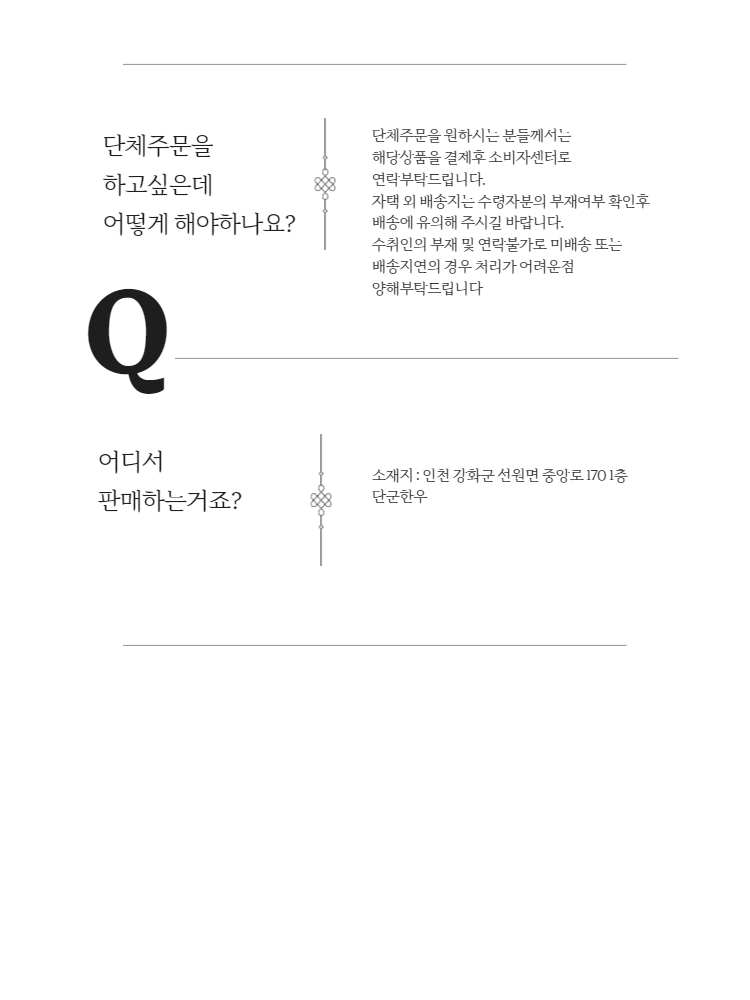 단체주문을
하고싶은데
어떻게 해야하나요?

단체주문을 원하시는 분들께서는
해당상품을 결제후 소비자센터로
연락부탁드립니다.
자택 외 배송지는 수령자분의 부재여부 확인후
배송에 유의해 주시길 바랍니다.
수취인의 부재 및 연락불가로 미배송 또는
배송지연의 경우 처리가 어려운점
양해부탁드립니다

Q

어디서
판매하는거죠?

소재지 : 인천 강화군 선원면 중앙로 170 1층
단군한우